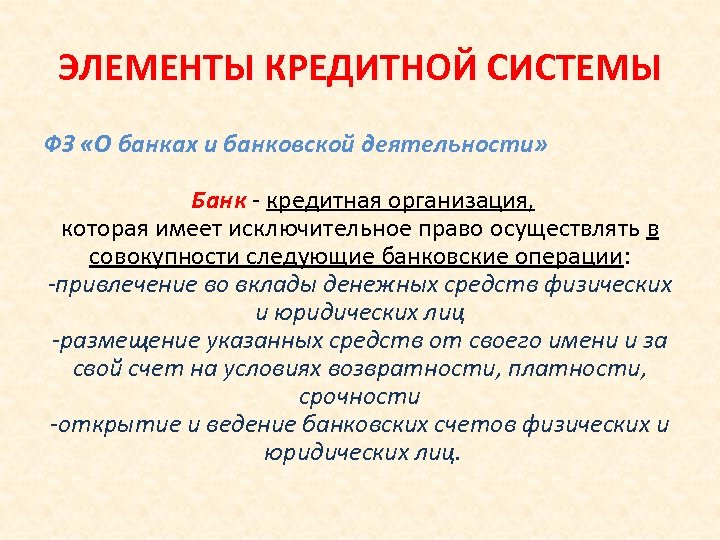 ЭЛЕМЕНТЫ КРЕДИТНОЙ СИСТЕМЫ

ФЗ «О банках и банковской деятельности»

Банк - кредитная организация, которая имеет исключительное право осуществлять в совокупности следующие банковские операции:
-привлечение во вклады денежных средств физических и юридических лиц
-размещение указанных средств от своего имени и за свой счет на условиях возвратности, платности, срочности
-открытие и ведение банковских счетов физических и юридических лиц.